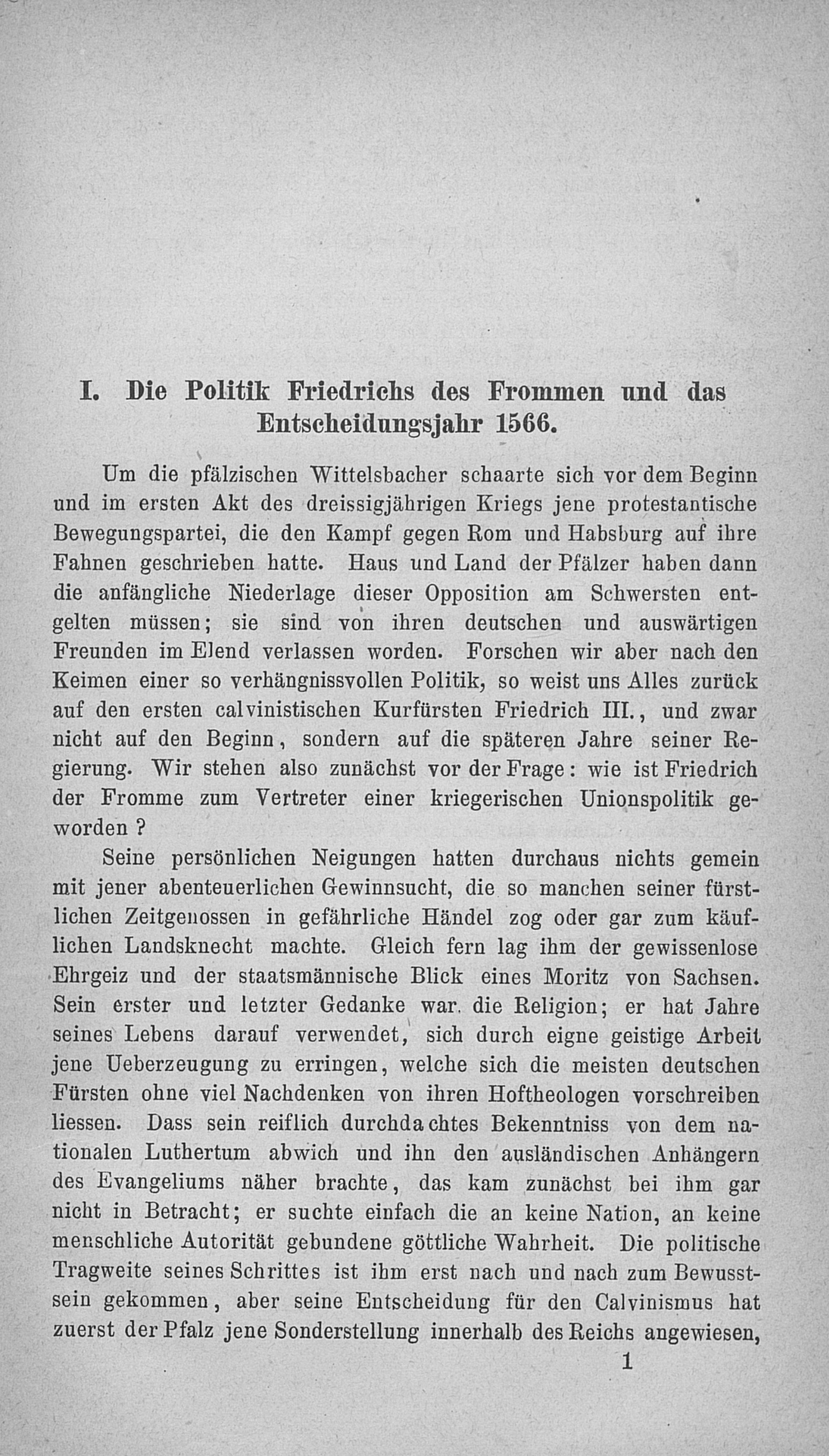 I. Die Politik Friedrichs des Frommen und das Entscheidungsjahr 1566.

Um die pfälzischen Wittelsbacher schaarte sich vor dem Beginn und im ersten Akt des dreissigjährigen Kriegs jene protestantische Bewegungspartei, die den Kampf gegen Rom und Habsburg auf ihre Fahnen geschrieben hatte. Haus und Land der Pfälzer haben dann die anfängliche Niederlage dieser Opposition am Schwersten entgelten müssen; sie sind von ihren deutschen und auswärtigen Freunden im Elend verlassen worden. Forschen wir aber nach den Keimen einer so verhängnissvollen Politik, so weist uns Alles zurück auf den ersten calvinistischen Kurfürsten Friedrich III., und zwar nicht auf den Beginn, sondern auf die späteren Jahre seiner Regierung. Wir stehen also zunächst vor der Frage: wie ist Friedrich der Fromme zum Vertreter einer kriegerischen Unionspolitik geworden?

Seine persönlichen Neigungen hatten durchaus nichts gemein mit jener abenteuerlichen Gewinnsucht, die so manchen seiner fürstlichen Zeitgenossen in gefährliche Händel zog oder gar zum käuflichen Landsknecht machte. Gleich fern lag ihm der gewissenlose Ehrgeiz und der staatsmännische Blick eines Moritz von Sachsen. Sein erster und letzter Gedanke war die Religion; er hat Jahre seines Lebens darauf verwendet, sich durch eigne geistige Arbeit jene Ueberzeugung zu erringen, welche sich die meisten deutschen Fürsten ohne viel Nachdenken von ihren Hoftheologen vorschreiben liessen. Dass sein reiflich durchdachtes Bekenntniss von dem nationalen Luthertum abwich und ihn den ausländischen Anhängern des Evangeliums näher brachte, das kam zunächst bei ihm gar nicht in Betracht; er suchte einfach die an keine Nation, an keine menschliche Autorität gebundene göttliche Wahrheit. Die politische Tragweite seines Schrittes ist ihm erst nach und nach zum Bewusstsein gekommen, aber seine Entscheidung für den Calvinismus hat zuerst der Pfalz jene Sonderstellung innerhalb des Reichs angewiesen,

1